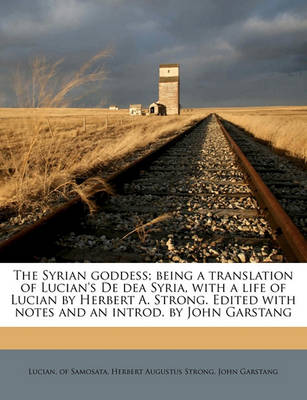 The Syrian goddess; being a translation of Lucian's De dea Syria, with a life of Lucian by Herbert A. Strong. Edited with notes and an introd. by John Garstang

Lucian, of Samosata, Herbert Augustus Strong, John Garstang